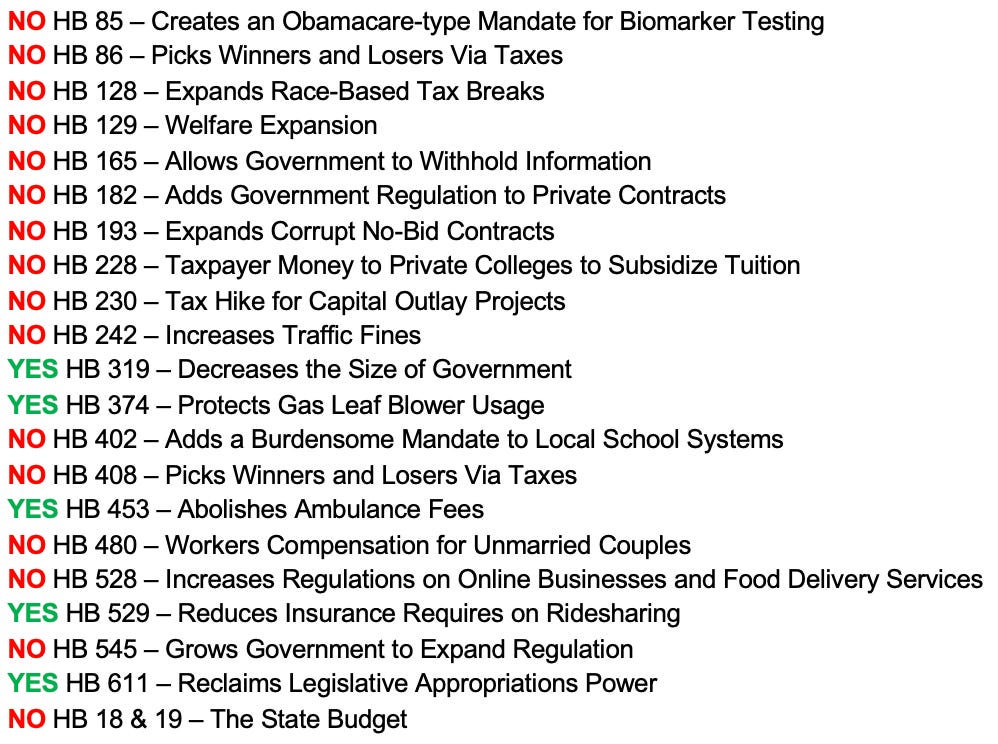 NO HB 85 – Creates an Obamacare-type Mandate for Biomarker Testing
NO HB 86 – Picks Winners and Losers Via Taxes
NO HB 128 – Expands Race-Based Tax Breaks
NO HB 129 – Welfare Expansion
NO HB 165 – Allows Government to Withhold Information
NO HB 182 – Adds Government Regulation to Private Contracts
NO HB 193 – Expands Corrupt No-Bid Contracts
NO HB 228 – Taxpayer Money to Private Colleges to Subsidize Tuition
NO HB 230 – Tax Hike for Capital Outlay Projects
NO HB 242 – Increases Traffic Fines
YES HB 319 – Decreases the Size of Government
YES HB 374 – Protects Gas Leaf Blower Usage
NO HB 402 – Adds a Burdensome Mandate to Local School Systems
NO HB 408 – Picks Winners and Losers Via Taxes
YES HB 453 – Abolishes Ambulance Fees
NO HB 480 – Workers Compensation for Unmarried Couples
NO HB 528 – Increases Regulations on Online Businesses and Food Delivery Services
YES HB 529 – Reduces Insurance Requires on Ridesharing
NO HB 545 – Grows Government to Expand Regulation
YES HB 611 – Reclaims Legislative Appropriations Power
NO HB 18 & 19 – The State Budget